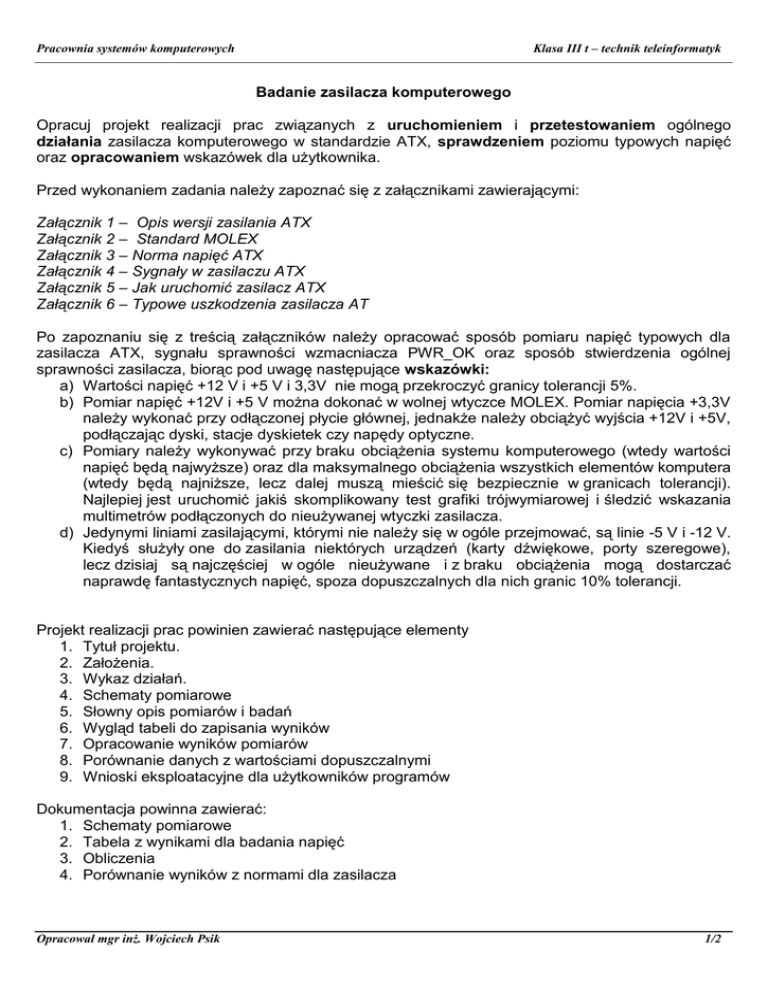 Pracownia systemów komputerowych

Klasa III t – technik teleinformatyk

Badanie zasilacza komputerowego

Opracuj projekt realizacji prac związanych z uruchomieniem i przetestowaniem ogólnego działania zasilacza komputerowego w standardzie ATX, sprawdzeniem poziomu typowych napięć oraz opracowaniem wskazówek dla użytkownika.

Przed wykonaniem zadania należy zapoznać się z załącznikami zawierającymi:

Załącznik 1 – Opis wersji zasilania ATX
Załącznik 2 – Standard MOLEX
Załącznik 3 – Norma napięć ATX
Załącznik 4 – Sygnały w zasilaczu ATX
Załącznik 5 – Jak uruchomić zasilacz ATX
Załącznik 6 – Typowe uszkodzenia zasilacza AT

Po zapoznaniu się z treścią załączników należy opracować sposób pomiaru napięć typowych dla zasilacza ATX, sygnału sprawności wzmacniacza PWR_OK oraz sposób stwierdzenia ogólnej sprawności zasilacza, biorąc pod uwagę następujące wskazówki:
a) Wartości napięć +12 V i +5 V i 3,3V nie mogą przekroczyć granicy tolerancji 5%.
b) Pomiar napięć +12V i +5 V można dokonać w wolnej wtyczce MOLEX. Pomiar napięcia +3,3V należy wykonać przy odłączonej płycie głównej, jednakże należy obciążyć wyjścia +12V i +5V, podłączając dyski, stacje dyskietek czy napędy optyczne.
c) Pomiary należy wykonywać przy braku obciążenia systemu komputerowego (wtedy wartości napięć będą najwyższe) oraz dla maksymalnego obciążenia wszystkich elementów komputera (wtedy będą najniższe, lecz dalej muszą mieścić się bezpiecznie w granicach tolerancji). Najlepiej jest uruchomić jakiś skomplikowany test grafiki trójwymiarowej i śledzić wskazania multimetrów podłączonych do nieużywanej wtyczki zasilacza.
d) Jedynymi liniami zasilającymi, którymi nie należy się w ogóle przejmować, są linie -5 V i -12 V. Kiedyś służyły one do zasilania niektórych urządzeń (karty dźwiękowe, porty szeregowe), lecz dzisiaj są najczęściej w ogóle nieużywane i z braku obciążenia mogą dostarczać naprawdę fantastycznych napięć, spoza dopuszczalnych dla nich granic 10% tolerancji.

Projekt realizacji prac powinien zawierać następujące elementy
1. Tytuł projektu.
2. Założenia.
3. Wykaz działań.
4. Schematy pomiarowe
5. Słowny opis pomiarów i badań
6. Wygląd tabeli do zapisania wyników
7. Opracowanie wyników pomiarów
8. Porównanie danych z wartościami dopuszczalnymi
9. Wnioski eksploatacyjne dla użytkowników programów

Dokumentacja powinna zawierać:
1. Schematy pomiarowe
2. Tabela z wynikami dla badania napięć
3. Obliczenia
4. Porównanie wyników z normami dla zasilacza

Opracował mgr inż. Wojciech Psik

1/2